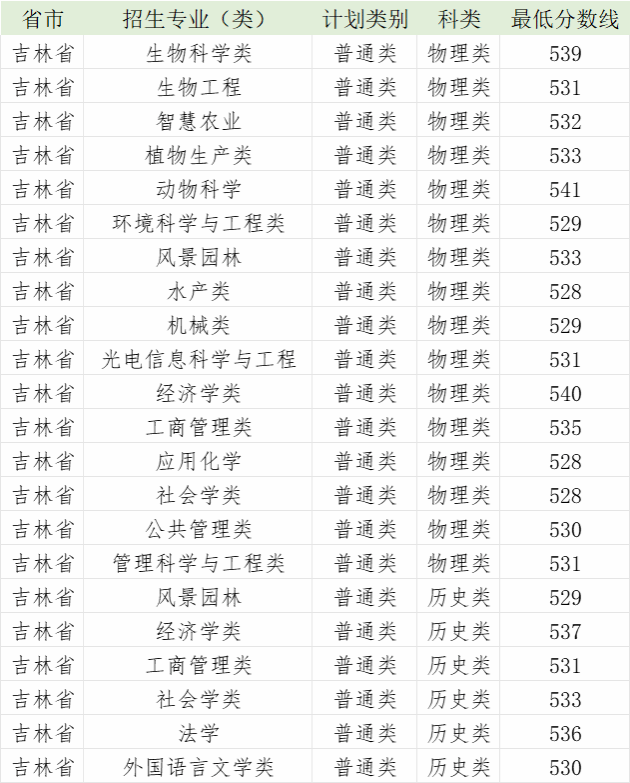 | 省市 | 招生专业（类） | 计划类别 | 科类 | 最低分数线 |
|---|---|---|---|---|
| 吉林省 | 生物科学类 | 普通类 | 物理类 | 539 |
| 吉林省 | 生物工程 | 普通类 | 物理类 | 531 |
| 吉林省 | 智慧农业 | 普通类 | 物理类 | 532 |
| 吉林省 | 植物生产类 | 普通类 | 物理类 | 533 |
| 吉林省 | 动物科学 | 普通类 | 物理类 | 541 |
| 吉林省 | 环境科学与工程类 | 普通类 | 物理类 | 529 |
| 吉林省 | 风景园林 | 普通类 | 物理类 | 533 |
| 吉林省 | 水产类 | 普通类 | 物理类 | 528 |
| 吉林省 | 机械类 | 普通类 | 物理类 | 529 |
| 吉林省 | 光电信息科学与工程 | 普通类 | 物理类 | 531 |
| 吉林省 | 经济学类 | 普通类 | 物理类 | 540 |
| 吉林省 | 工商管理类 | 普通类 | 物理类 | 535 |
| 吉林省 | 应用化学 | 普通类 | 物理类 | 528 |
| 吉林省 | 社会学类 | 普通类 | 物理类 | 528 |
| 吉林省 | 公共管理类 | 普通类 | 物理类 | 530 |
| 吉林省 | 管理科学与工程类 | 普通类 | 物理类 | 531 |
| 吉林省 | 风景园林 | 普通类 | 历史类 | 529 |
| 吉林省 | 经济学类 | 普通类 | 历史类 | 537 |
| 吉林省 | 工商管理类 | 普通类 | 历史类 | 531 |
| 吉林省 | 社会学类 | 普通类 | 历史类 | 533 |
| 吉林省 | 法学 | 普通类 | 历史类 | 536 |
| 吉林省 | 外国语言文学类 | 普通类 | 历史类 | 530 |